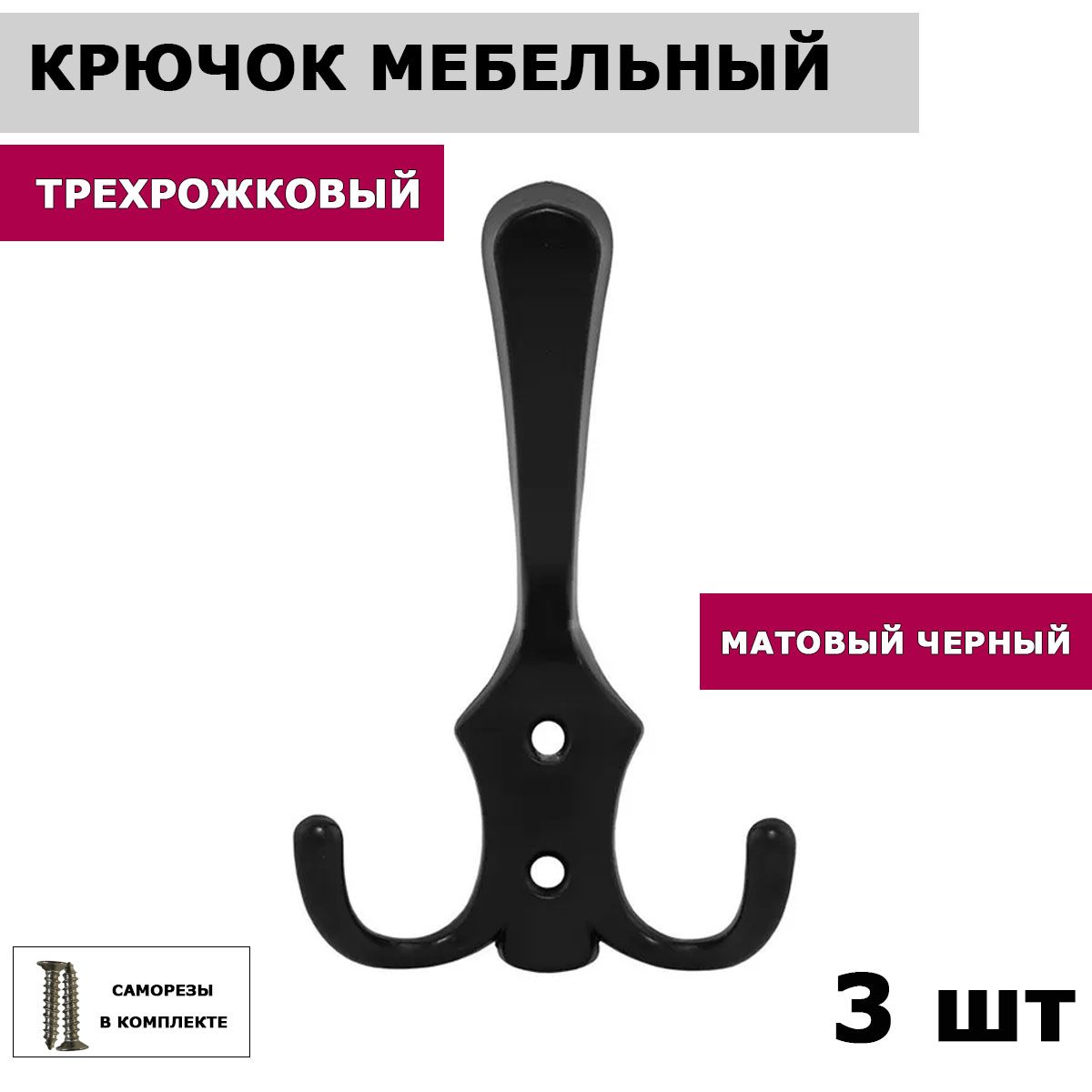 КРЮЧОК МЕБЕЛЬНЫЙ

ТРЕХРОЖКОВЫЙ

МАТОВЫЙ ЧЕРНЫЙ

САМОРЕЗЫ В КОМПЛЕКТЕ

3 шт